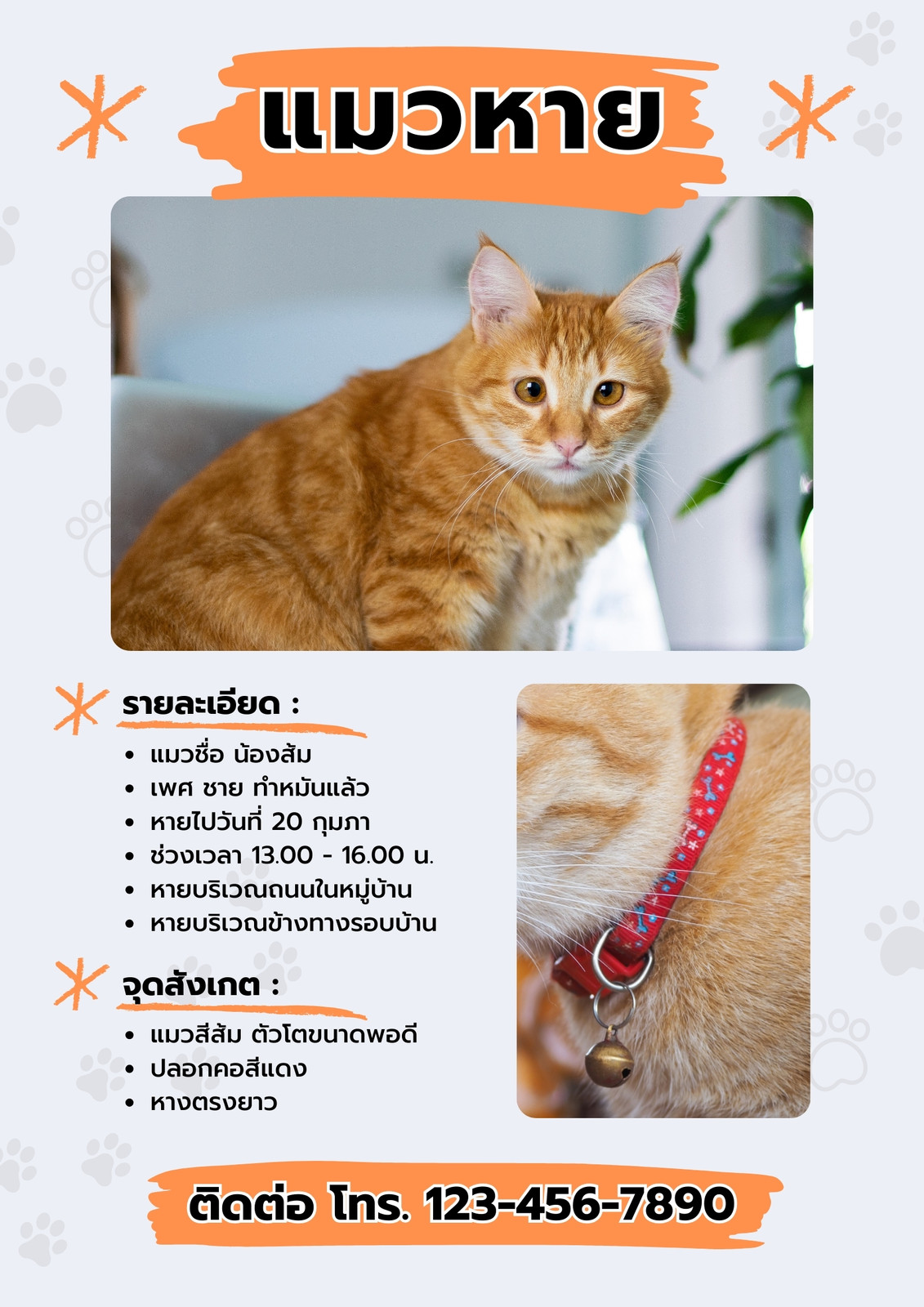 แมวหาย

รายละเอียด :

• แมวชื่อ น้องส้ม
• เพศ ชาย ทำหมันแล้ว
• หายไปวันที่ 20 กุมภา
• ช่วงเวลา 13.00 - 16.00 น.
• หายบริเวณถนนในหมู่บ้าน
• หายบริเวณข้างทางรอบบ้าน

จุดสังเกต :

• แมวสีส้ม ตัวโตขนาดพอดี
• ปลอกคอสีแดง
• หางตรงยาว

ติดต่อ โทร. 123-456-7890